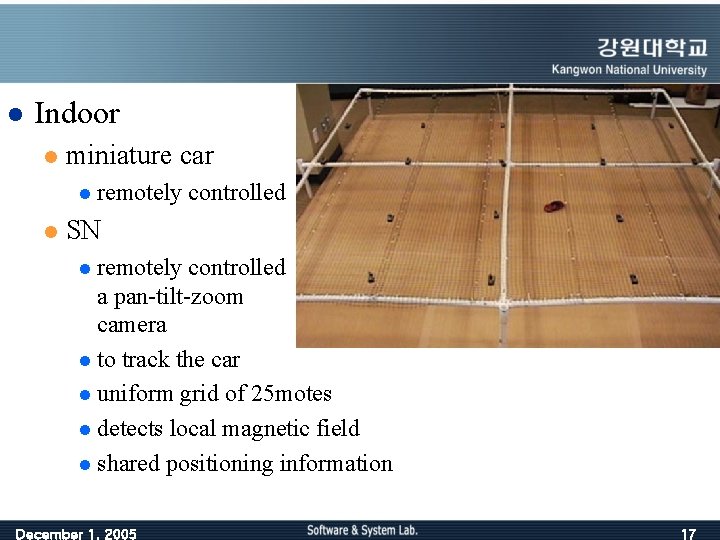 강원대학교
Kangwon National University

Indoor

miniature car

remotely controlled

SN

remotely controlled a pan-tilt-zoom camera

to track the car

uniform grid of 25motes

detects local magnetic field

shared positioning information

December 1, 2005
Software & System Lab.
17